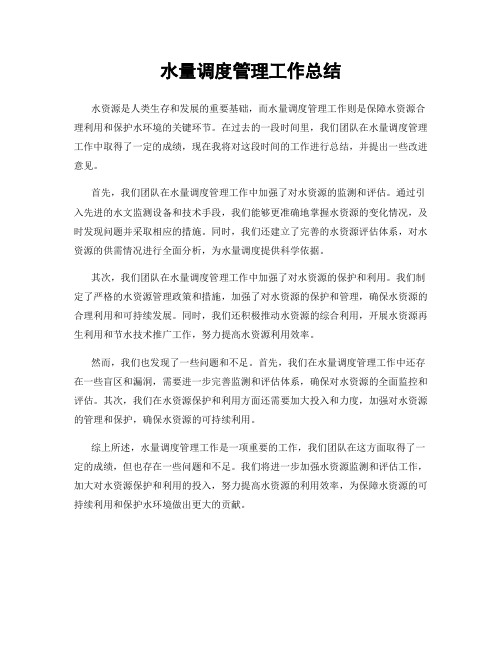 水量调度管理工作总结

水资源是人类生存和发展的重要基础，而水量调度管理工作则是保障水资源合理利用和保护水环境的关键环节。在过去的一段时间里，我们团队在水量调度管理工作中取得了一定的成绩，现在我将对这段时间的工作进行总结，并提出一些改进意见。

首先，我们团队在水量调度管理工作中加强了对水资源的监测和评估。通过引入先进的水文监测设备和技术手段，我们能够更准确地掌握水资源的变化情况，及时发现问题并采取相应的措施。同时，我们还建立了完善的水资源评估体系，对水资源的供需情况进行全面分析，为水量调度提供科学依据。

其次，我们团队在水量调度管理工作中加强了对水资源的保护和利用。我们制定了严格的水资源管理政策和措施，加强了对水资源的保护和管理，确保水资源的合理利用和可持续发展。同时，我们还积极推动水资源的综合利用，开展水资源再生利用和节水技术推广工作，努力提高水资源利用效率。

然而，我们也发现了一些问题和不足。首先，我们在水量调度管理工作中还存在一些盲区和漏洞，需要进一步完善监测和评估体系，确保对水资源的全面监控和评估。其次，我们在水资源保护和利用方面还需要加大投入和力度，加强对水资源的管理和保护，确保水资源的可持续利用。

综上所述，水量调度管理工作是一项重要的工作，我们团队在这方面取得了一定的成绩，但也存在一些问题和不足。我们将进一步加强水资源监测和评估工作，加大对水资源保护和利用的投入，努力提高水资源的利用效率，为保障水资源的可持续利用和保护水环境做出更大的贡献。